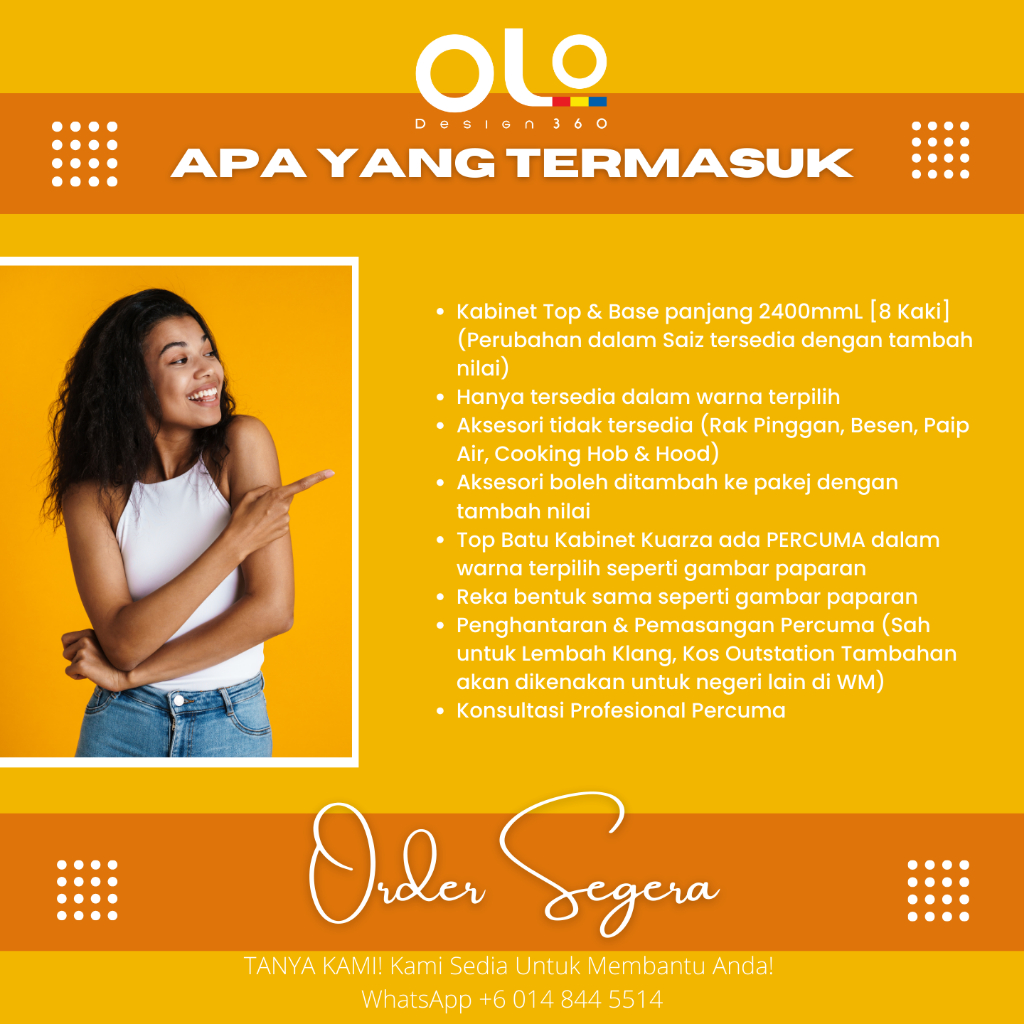 OLO
Design 360

APA YANG TERMASUK

• Kabinet Top & Base panjang 2400mmL [8 Kaki] (Perubahan dalam Saiz tersedia dengan tambah nilai)
• Hanya tersedia dalam warna terpilih
• Aksesori tidak tersedia (Rak Pinggan, Besen, Paip Air, Cooking Hob & Hood)
• Aksesori boleh ditambah ke pakej dengan tambah nilai
• Top Batu Kabinet Kuarza ada PERCUMA dalam warna terpilih seperti gambar paparan
• Reka bentuk sama seperti gambar paparan
• Penghantaran & Pemasangan Percuma (Sah untuk Lembah Klang, Kos Outstation Tambahan akan dikenakan untuk negeri lain di WM)
• Konsultasi Profesional Percuma

Order Segera

TANYA KAMI! Kami Sedia Untuk Membantu Anda!
WhatsApp +6 014 844 5514